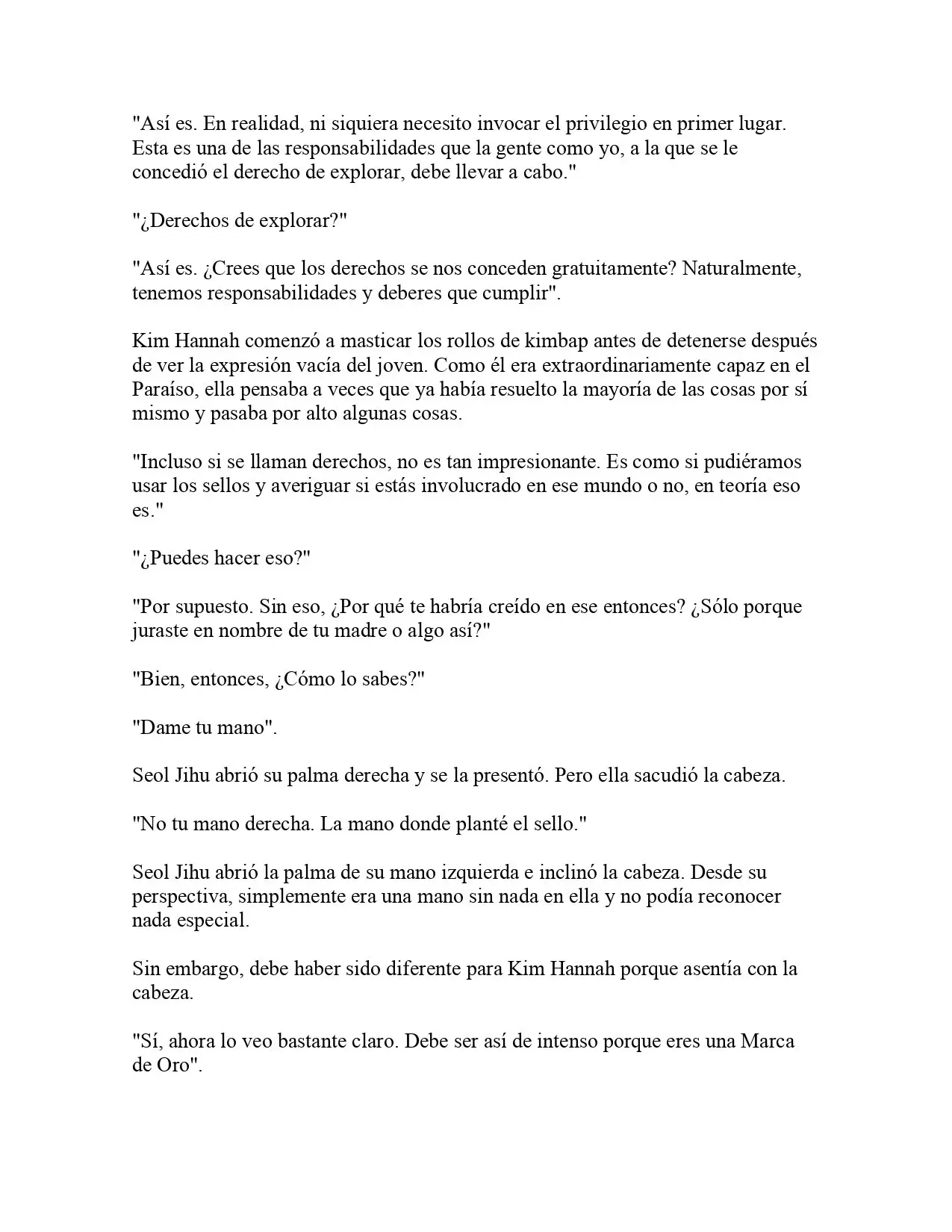 "Así es. En realidad, ni siquiera necesito invocar el privilegio en primer lugar. Esta es una de las responsabilidades que la gente como yo, a la que se le concedió el derecho de explorar, debe llevar a cabo."

"¿Derechos de explorar?"

"Así es. ¿Crees que los derechos se nos conceden gratuitamente? Naturalmente, tenemos responsabilidades y deberes que cumplir".

Kim Hannah comenzó a masticar los rollos de kimbap antes de detenerse después de ver la expresión vacía del joven. Como él era extraordinariamente capaz en el Paraíso, ella pensaba a veces que ya había resuelto la mayoría de las cosas por sí mismo y pasaba por alto algunas cosas.

"Incluso si se llaman derechos, no es tan impresionante. Es como si pudiéramos usar los sellos y averiguar si estás involucrado en ese mundo o no, en teoría eso es."

"¿Puedes hacer eso?"

"Por supuesto. Sin eso, ¿Por qué te habría creído en ese entonces? ¿Sólo porque juraste en nombre de tu madre o algo así?"

"Bien, entonces, ¿Cómo lo sabes?"

"Dame tu mano".

Seol Jihu abrió su palma derecha y se la presentó. Pero ella sacudió la cabeza.

"No tu mano derecha. La mano donde planté el sello."

Seol Jihu abrió la palma de su mano izquierda e inclinó la cabeza. Desde su perspectiva, simplemente era una mano sin nada en ella y no podía reconocer nada especial.

Sin embargo, debe haber sido diferente para Kim Hannah porque asentía con la cabeza.

"Sí, ahora lo veo bastante claro. Debe ser así de intenso porque eres una Marca de Oro".